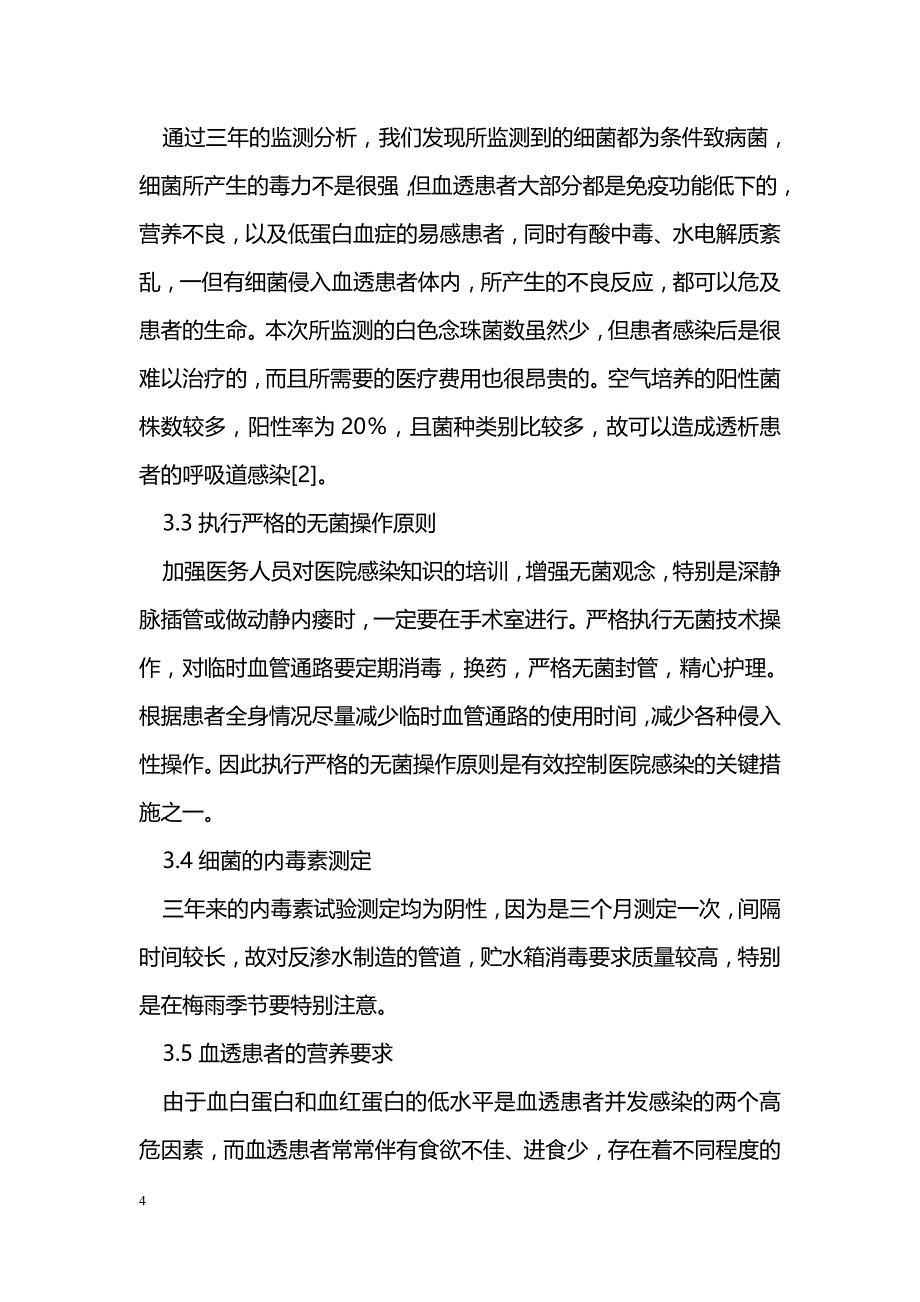 通过三年的监测分析，我们发现所监测到的细菌都为条件致病菌，细菌所产生的毒力不是很强，但血透患者大部分都是免疫功能低下的，营养不良，以及低蛋白血症的易感患者，同时有酸中毒、水电解质紊乱，一但有细菌侵入血透患者体内，所产生的不良反应，都可以危及患者的生命。本次所监测的白色念珠菌数虽然少，但患者感染后是很难以治疗的，而且所需要的医疗费用也很昂贵的。空气培养的阳性菌株数较多，阳性率为 20%，且菌种类别比较多，故可以造成透析患者的呼吸道感染[2]。

3.3 执行严格的无菌操作原则

加强医务人员对医院感染知识的培训，增强无菌观念，特别是深静脉插管或做动静内瘘时，一定要在手术室进行。严格执行无菌技术操作，对临时血管通路要定期消毒，换药，严格无菌封管，精心护理。根据患者全身情况尽量减少临时血管通路的使用时间，减少各种侵入性操作。因此执行严格的无菌操作原则是有效控制医院感染的关键措施之一。

3.4 细菌的内毒素测定

三年来的内毒素试验测定均为阴性，因为是三个月测定一次，间隔时间较长，故对反渗水制造的管道，贮水箱消毒要求质量较高，特别是在梅雨季节要特别注意。

3.5 血透患者的营养要求

由于血白蛋白和血红蛋白的低水平是血透患者并发感染的两个高危因素，而血透患者常常伴有食欲不佳、进食少，存在着不同程度的

4